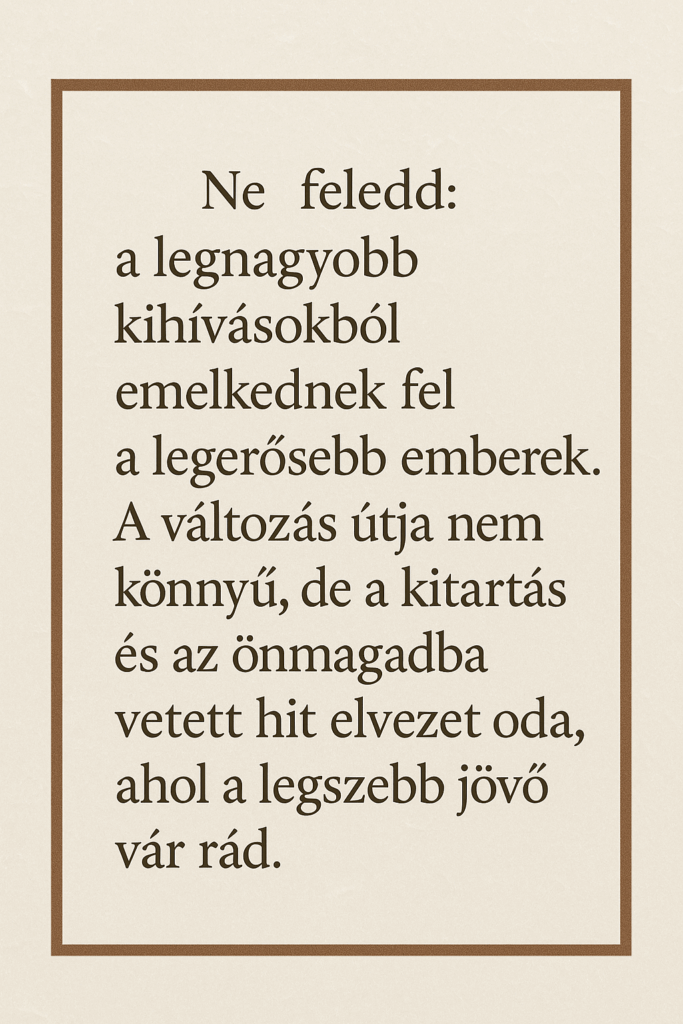 Ne feledd:
a legnagyobb kihívásokból emelkednek fel a legerősebb emberek. A változás útja nem könnyű, de a kitartás és az önmagadba vetett hit elvezet oda, ahol a legszebb jövő vár rád.